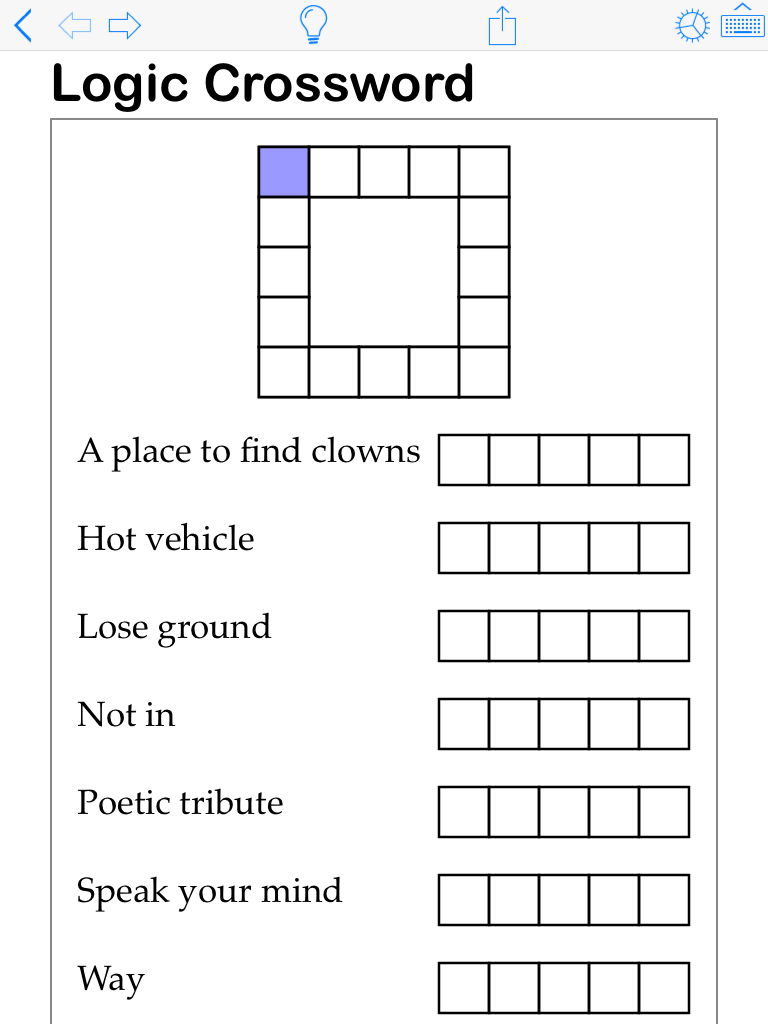 Logic Crossword

A place to find clowns

Hot vehicle

Lose ground

Not in

Poetic tribute

Speak your mind

Way